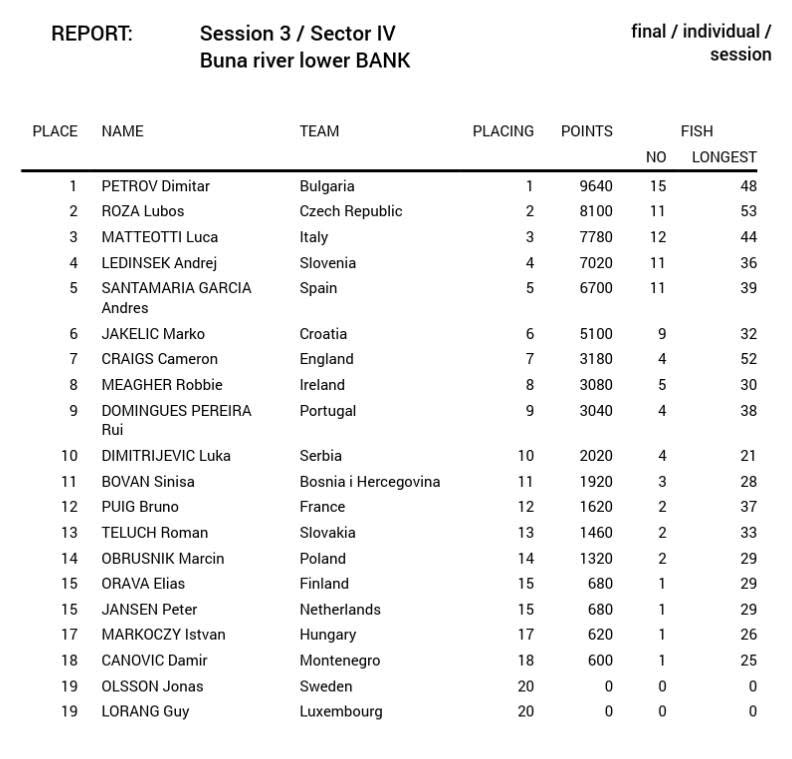 REPORT: Session 3 / Sector IV
Buna river lower BANK

final / individual / session

| PLACE | NAME | TEAM | PLACING | POINTS | FISH NO | FISH LONGEST |
|---|---|---|---|---|---|---|
| 1 | PETROV Dimitar | Bulgaria | 1 | 9640 | 15 | 48 |
| 2 | ROZA Lubos | Czech Republic | 2 | 8100 | 11 | 53 |
| 3 | MATTEOTTI Luca | Italy | 3 | 7780 | 12 | 44 |
| 4 | LEDINSEK Andrej | Slovenia | 4 | 7020 | 11 | 36 |
| 5 | SANTAMARIA GARCIA Andres | Spain | 5 | 6700 | 11 | 39 |
| 6 | JAKELIC Marko | Croatia | 6 | 5100 | 9 | 32 |
| 7 | CRAIGS Cameron | England | 7 | 3180 | 4 | 52 |
| 8 | MEAGHER Robbie | Ireland | 8 | 3080 | 5 | 30 |
| 9 | DOMINGUES PEREIRA Rui | Portugal | 9 | 3040 | 4 | 38 |
| 10 | DIMITRIJEVIC Luka | Serbia | 10 | 2020 | 4 | 21 |
| 11 | BOVAN Sinisa | Bosnia i Hercegovina | 11 | 1920 | 3 | 28 |
| 12 | PUIG Bruno | France | 12 | 1620 | 2 | 37 |
| 13 | TELUCH Roman | Slovakia | 13 | 1460 | 2 | 33 |
| 14 | OBRUSNIK Marcin | Poland | 14 | 1320 | 2 | 29 |
| 15 | ORAVA Elias | Finland | 15 | 680 | 1 | 29 |
| 15 | JANSEN Peter | Netherlands | 15 | 680 | 1 | 29 |
| 17 | MARKOCZY Istvan | Hungary | 17 | 620 | 1 | 26 |
| 18 | CANOVIC Damir | Montenegro | 18 | 600 | 1 | 25 |
| 19 | OLSSON Jonas | Sweden | 20 | 0 | 0 | 0 |
| 19 | LORANG Guy | Luxembourg | 20 | 0 | 0 | 0 |